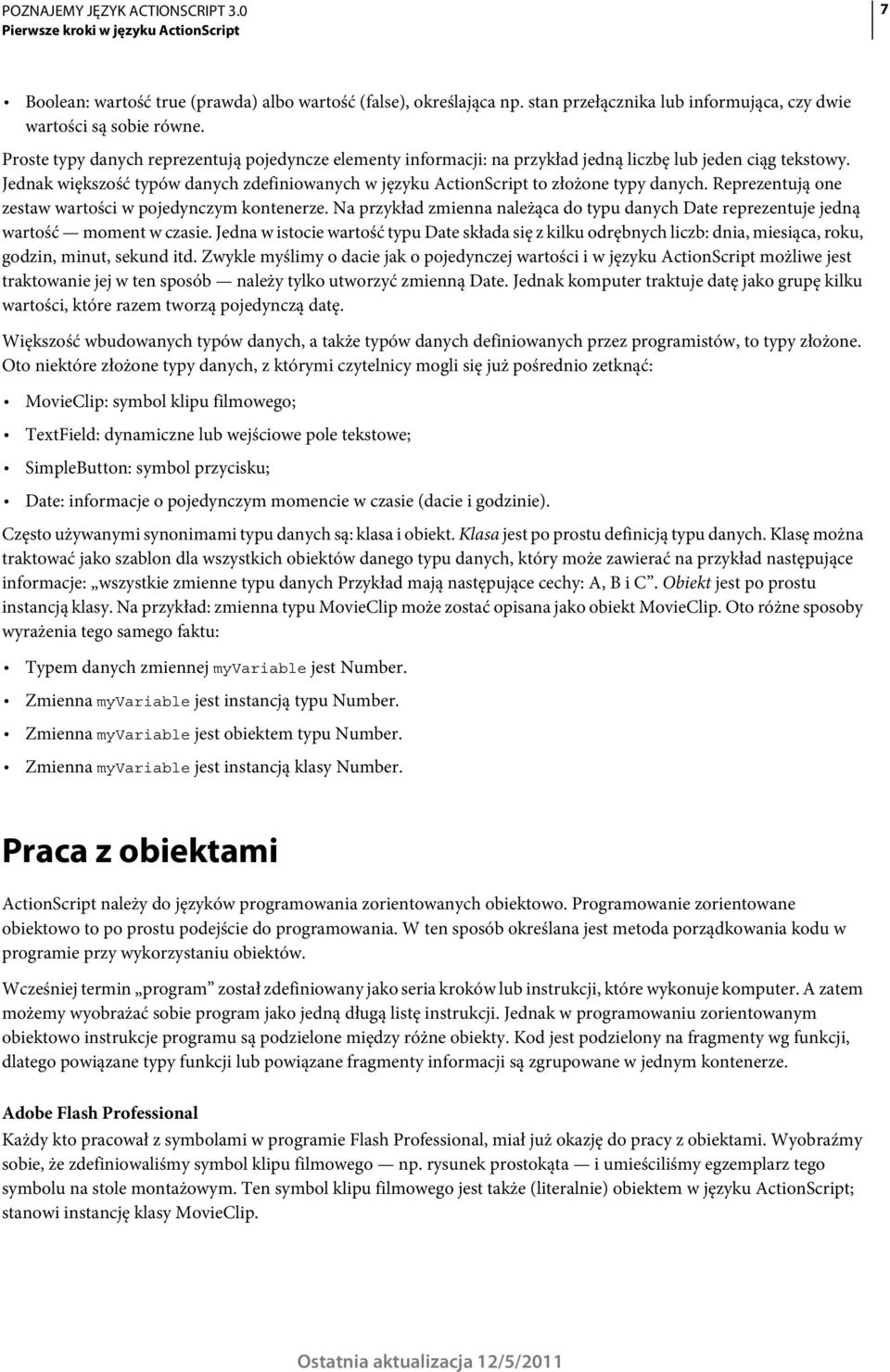 POZNAJEMY JĘZYK ACTIONSCRIPT 3.0
Pierwsze kroki w języku ActionScript

7

• Boolean: wartość true (prawda) albo wartość (false), określająca np. stan przełącznika lub informująca, czy dwie wartości są sobie równe.

Proste typy danych reprezentują pojedyncze elementy informacji: na przykład jedną liczbę lub jeden ciąg tekstowy. Jednak większość typów danych zdefiniowanych w języku ActionScript to złożone typy danych. Reprezentują one zestaw wartości w pojedynczym kontenerze. Na przykład zmienna należąca do typu danych Date reprezentuje jedną wartość — moment w czasie. Jedna w istocie wartość typu Date składa się z kilku odrębnych liczb: dnia, miesiąca, roku, godzin, minut, sekund itd. Zwykle myślimy o dacie jak o pojedynczej wartości i w języku ActionScript możliwe jest traktowanie jej w ten sposób — należy tylko utworzyć zmienną Date. Jednak komputer traktuje datę jako grupę kilku wartości, które razem tworzą pojedynczą datę.

Większość wbudowanych typów danych, a także typów danych definiowanych przez programistów, to typy złożone. Oto niektóre złożone typy danych, z którymi czytelnicy mogli się już pośrednio zetknąć:

• MovieClip: symbol klipu filmowego;

• TextField: dynamiczne lub wejściowe pole tekstowe;

• SimpleButton: symbol przycisku;

• Date: informacje o pojedynczym momencie w czasie (dacie i godzinie).

Często używanymi synonimami typu danych są: klasa i obiekt. Klasa jest po prostu definicją typu danych. Klasę można traktować jako szablon dla wszystkich obiektów danego typu danych, który może zawierać na przykład następujące informacje: „wszystkie zmienne typu danych Przykład mają następujące cechy: A, B i C”. Obiekt jest po prostu instancją klasy. Na przykład: zmienna typu MovieClip może zostać opisana jako obiekt MovieClip. Oto różne sposoby wyrażenia tego samego faktu:

• Typem danych zmiennej myVariable jest Number.

• Zmienna myVariable jest instancją typu Number.

• Zmienna myVariable jest obiektem typu Number.

• Zmienna myVariable jest instancją klasy Number.

Praca z obiektami

ActionScript należy do języków programowania zorientowanych obiektowo. Programowanie zorientowane obiektowo to po prostu podejście do programowania. W ten sposób określana jest metoda porządkowania kodu w programie przy wykorzystaniu obiektów.

Wcześniej termin „program” został zdefiniowany jako seria kroków lub instrukcji, które wykonuje komputer. A zatem możemy wyobrażać sobie program jako jedną długą listę instrukcji. Jednak w programowaniu zorientowanym obiektowo instrukcje programu są podzielone między różne obiekty. Kod jest podzielony na fragmenty wg funkcji, dlatego powiązane typy funkcji lub powiązane fragmenty informacji są zgrupowane w jednym kontenerze.

Adobe Flash Professional
Każdy kto pracował z symbolami w programie Flash Professional, miał już okazję do pracy z obiektami. Wyobraźmy sobie, że zdefiniowaliśmy symbol klipu filmowego — np. rysunek prostokąta — i umieściliśmy egzemplarz tego symbolu na stole montażowym. Ten symbol klipu filmowego jest także (literalnie) obiektem w języku ActionScript; stanowi instancję klasy MovieClip.

Ostatnia aktualizacja 12/5/2011